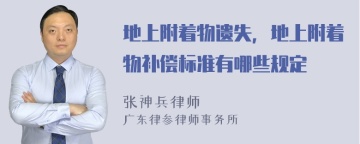 地上附着物遗失，地上附着物补偿标准有哪些规定

张神兵律师
广东律参律师事务所